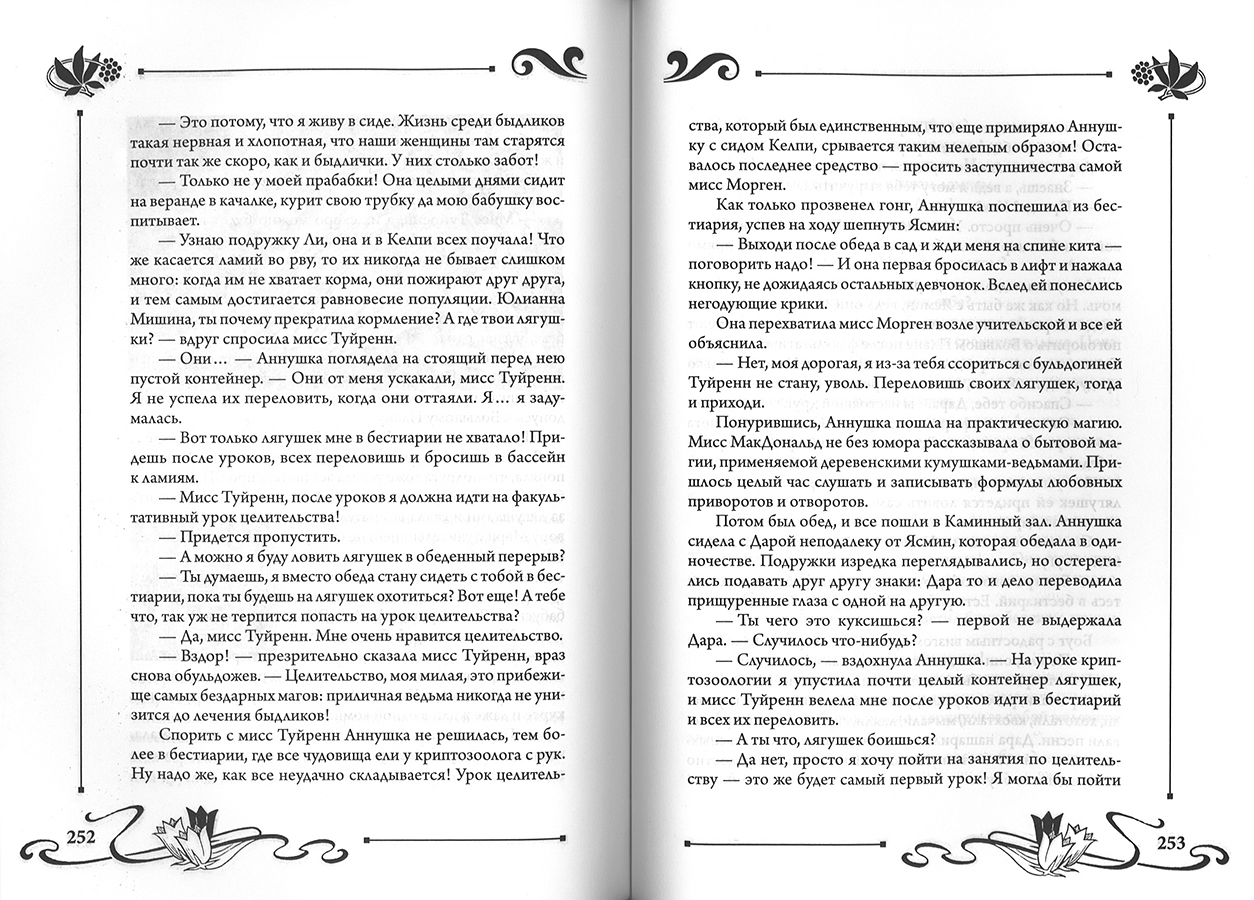 — Это потому, что я живу в сиде. Жизнь среди быдликов такая нервная и хлопотная, что наши женщины там старятся почти так же скоро, как и быдлички. У них столько забот!

— Только не у моей прабабки! Она целыми днями сидит на веранде в качалке, курит свою трубку да мою бабушку воспитывает.

— Узнаю подружку Ли, она и в Келпи всех поучала! Что же касается ламий во рву, то их никогда не бывает слишком много: когда им не хватает корма, они пожирают друг друга, и тем самым достигается равновесие популяции. Юлианна Мишина, ты почему прекратила кормление? А где твои лягушки? — вдруг спросила мисс Туйренн.

— Они… — Аннушка поглядела на стоящий перед нею пустой контейнер. — Они от меня ускакали, мисс Туйренн. Я не успела их переловить, когда они оттаяли. Я… я задумалась.

— Вот только лягушек мне в бестиарии не хватало! Придешь после уроков, всех переловишь и бросишь в бассейн к ламиям.

— Мисс Туйренн, после уроков я должна идти на факультативный урок целительства!

— Придется пропустить.

— А можно я буду ловить лягушек в обеденный перерыв?

— Ты думаешь, я вместо обеда стану сидеть с тобой в бестиарии, пока ты будешь на лягушек охотиться? Вот еще! А тебе что, так уж не терпится попасть на урок целительства?

— Да, мисс Туйренн. Мне очень нравится целительство.

— Вздор! — презрительно сказала мисс Туйренн, враз снова обульдожев. — Целительство, моя милая, это прибежище самых бездарных магов: приличная ведьма никогда не унизится до лечения быдликов!

Спорить с мисс Туйренн Аннушка не решилась, тем более в бестиарии, где все чудовища ели у криптозоолога с рук. Ну надо же, как все неудачно складывается! Урок целитель-

252

ства, который был единственным, что еще примиряло Аннушку с сидом Келпи, срывается таким нелепым образом! Оставалось последнее средство — просить заступничества самой мисс Морген.

Как только прозвенел гонг, Аннушка поспешила из бестиария, успев на ходу шепнуть Ясмин:

— Выходи после обеда в сад и жди меня на спине кита — поговорить надо! — И она первая бросилась в лифт и нажала кнопку, не дожидаясь остальных девчонок. Вслед ей понеслись негодующие крики.

Она перехватила мисс Морген возле учительской и все ей объяснила.

— Нет, моя дорогая, я из-за тебя ссориться с бульдогиней Туйренн не стану, уволь. Переловишь своих лягушек, тогда и приходи.

Понурившись, Аннушка пошла на практическую магию. Мисс МакДональд не без юмора рассказывала о бытовой магии, применяемой деревенскими кумушками-ведьмами. Пришлось целый час слушать и записывать формулы любовных приворотов и отворотов.

Потом был обед, и все пошли в Каминный зал. Аннушка сидела с Дарой неподалеку от Ясмин, которая обедала в одиночестве. Подружки изредка переглядывались, но остерегались подавать друг другу знаки: Дара то и дело переводила прищуренные глаза с одной на другую.

— Ты чего это куксишься? — первой не выдержала Дара. — Случилось что-нибудь?

— Случилось, — вздохнула Аннушка. — На уроке криптозоологии я упустила почти целый контейнер лягушек, и мисс Туйренн велела мне после уроков идти в бестиарий и всех их переловить.

— А ты что, лягушек боишься?

— Да нет, просто я хочу пойти на занятия по целительству — это же будет самый первый урок! Я могла бы пойти

253